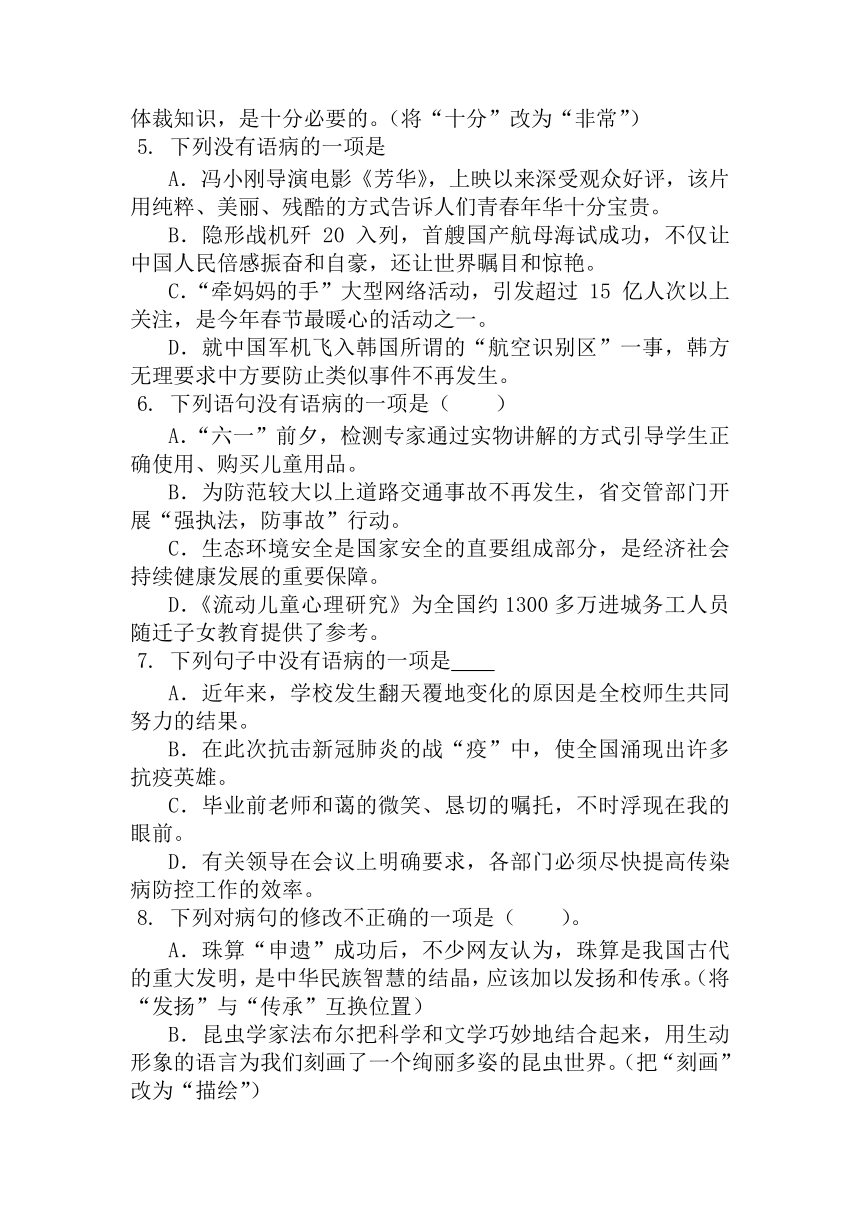 体裁知识，是十分必要的。（将“十分”改为“非常”）

5. 下列没有语病的一项是

A．冯小刚导演电影《芳华》，上映以来深受观众好评，该片用纯粹、美丽、残酷的方式告诉人们青春年华十分宝贵。

B．隐形战机歼 20 入列，首艘国产航母海试成功，不仅让中国人民倍感振奋和自豪，还让世界瞩目和惊艳。

C．“牵妈妈的手”大型网络活动，引发超过 15 亿人次以上关注，是今年春节最暖心的活动之一。

D．就中国军机飞入韩国所谓的“航空识别区”一事，韩方无理要求中方要防止类似事件不再发生。

6. 下列语句没有语病的一项是（　　）

A．“六一”前夕，检测专家通过实物讲解的方式引导学生正确使用、购买儿童用品。

B．为防范较大以上道路交通事故不再发生，省交管部门开展“强执法，防事故”行动。

C．生态环境安全是国家安全的直要组成部分，是经济社会持续健康发展的重要保障。

D．《流动儿童心理研究》为全国约 1300 多万进城务工人员随迁子女教育提供了参考。

7. 下列句子中没有语病的一项是____

A．近年来，学校发生翻天覆地变化的原因是全校师生共同努力的结果。

B．在此次抗击新冠肺炎的战“疫”中，使全国涌现出许多抗疫英雄。

C．毕业前老师和蔼的微笑、恳切的嘱托，不时浮现在我的眼前。

D．有关领导在会议上明确要求，各部门必须尽快提高传染病防控工作的效率。

8. 下列对病句的修改不正确的一项是（　　）。

A．珠算“申遗”成功后，不少网友认为，珠算是我国古代的重大发明，是中华民族智慧的结晶，应该加以发扬和传承。（将“发扬”与“传承”互换位置）

B．昆虫学家法布尔把科学和文学巧妙地结合起来，用生动形象的语言为我们刻画了一个绚丽多姿的昆虫世界。（把“刻画”改为“描绘”）